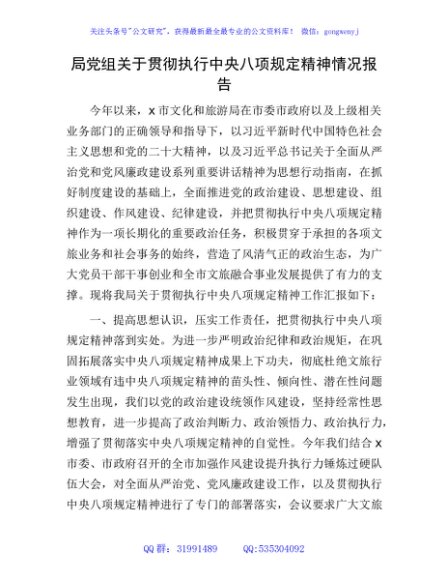 关注头条号"公文研究"，获得最新最全最专业的公文资料库！ 微信：gongwenyj

局党组关于贯彻执行中央八项规定精神情况报告

今年以来，x 市文化和旅游局在市委市政府以及上级相关业务部门的正确领导和指导下，以习近平新时代中国特色社会主义思想和党的二十大精神，以及习近平总书记关于全面从严治党和党风廉政建设系列重要讲话精神为思想行动指南，在抓好制度建设的基础上，全面推进党的政治建设、思想建设、组织建设、作风建设、纪律建设，并把贯彻执行中央八项规定精神作为一项长期化的重要政治任务，积极贯穿于承担的各项文旅业务和社会事务的始终，营造了风清气正的政治生态，为广大党员干部干事创业和全市文旅融合事业发展提供了有力的支撑。现将我局关于贯彻执行中央八项规定精神工作汇报如下：

一、提高思想认识，压实工作责任，把贯彻执行中央八项规定精神落到实处。为进一步严明政治纪律和政治规矩，在巩固拓展落实中央八项规定精神成果上下功夫，彻底杜绝文旅行业领域有违中央八项规定精神的苗头性、倾向性、潜在性问题发生出现，我们以党的政治建设统领作风建设，坚持经常性思想教育，进一步提高了政治判断力、政治领悟力、政治执行力，增强了贯彻落实中央八项规定精神的自觉性。今年我们结合 x 市委、市政府召开的全市加强作风建设提升执行力锤炼过硬队伍大会，对全面从严治党、党风廉政建设工作，以及贯彻执行中央八项规定精神进行了专门的部署落实，会议要求广大文旅

QQ 群：31991489　　QQ:535304092